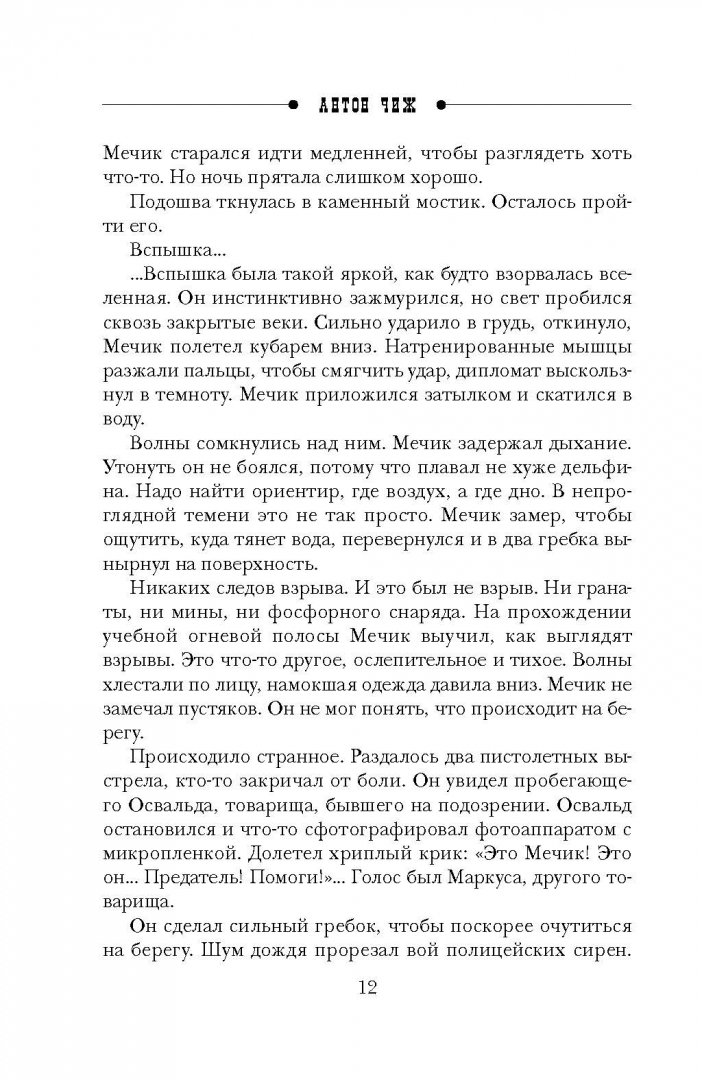 АНТОН ЧИЖ

Мечик старался идти медленней, чтобы разглядеть хоть что-то. Но ночь прятала слишком хорошо.

Подошва ткнулась в каменный мостик. Осталось пройти его.

Вспышка...

...Вспышка была такой яркой, как будто взорвалась вселенная. Он инстинктивно зажмурился, но свет пробился сквозь закрытые веки. Сильно ударило в грудь, откинуло, Мечик полетел кубарем вниз. Натренированные мышцы разжали пальцы, чтобы смягчить удар, дипломат выскользнул в темноту. Мечик приложился затылком и скатился в воду.

Волны сомкнулись над ним. Мечик задержал дыхание. Утонуть он не боялся, потому что плавал не хуже дельфина. Надо найти ориентир, где воздух, а где дно. В непроглядной темени это не так просто. Мечик замер, чтобы ощутить, куда тянет вода, перевернулся и в два гребка вынырнул на поверхность.

Никаких следов взрыва. И это был не взрыв. Ни гранаты, ни мины, ни фосфорного снаряда. На прохождении учебной огневой полосы Мечик выучил, как выглядят взрывы. Это что-то другое, ослепительное и тихое. Волны хлестали по лицу, намокшая одежда давила вниз. Мечик не замечал пустяков. Он не мог понять, что происходит на берегу.

Происходило странное. Раздалось два пистолетных выстрела, кто-то закричал от боли. Он увидел пробегающего Освальда, товарища, бывшего на подозрении. Освальд остановился и что-то сфотографировал фотоаппаратом с микропленкой. Долетел хриплый крик: «Это Мечик! Это он... Предатель! Помоги!»... Голос был Маркуса, другого товарища.

Он сделал сильный гребок, чтобы поскорее очутиться на берегу. Шум дождя прорезал вой полицейских сирен.

12